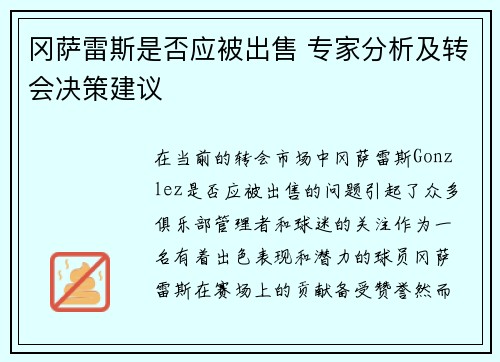 冈萨雷斯是否应被出售 专家分析及转会决策建议

在当前的转会市场中冈萨雷斯Gonzlez是否应被出售的问题引起了众多俱乐部管理者和球迷的关注作为一名有着出色表现和潜力的球员冈萨雷斯在赛场上的贡献备受赞誉然而